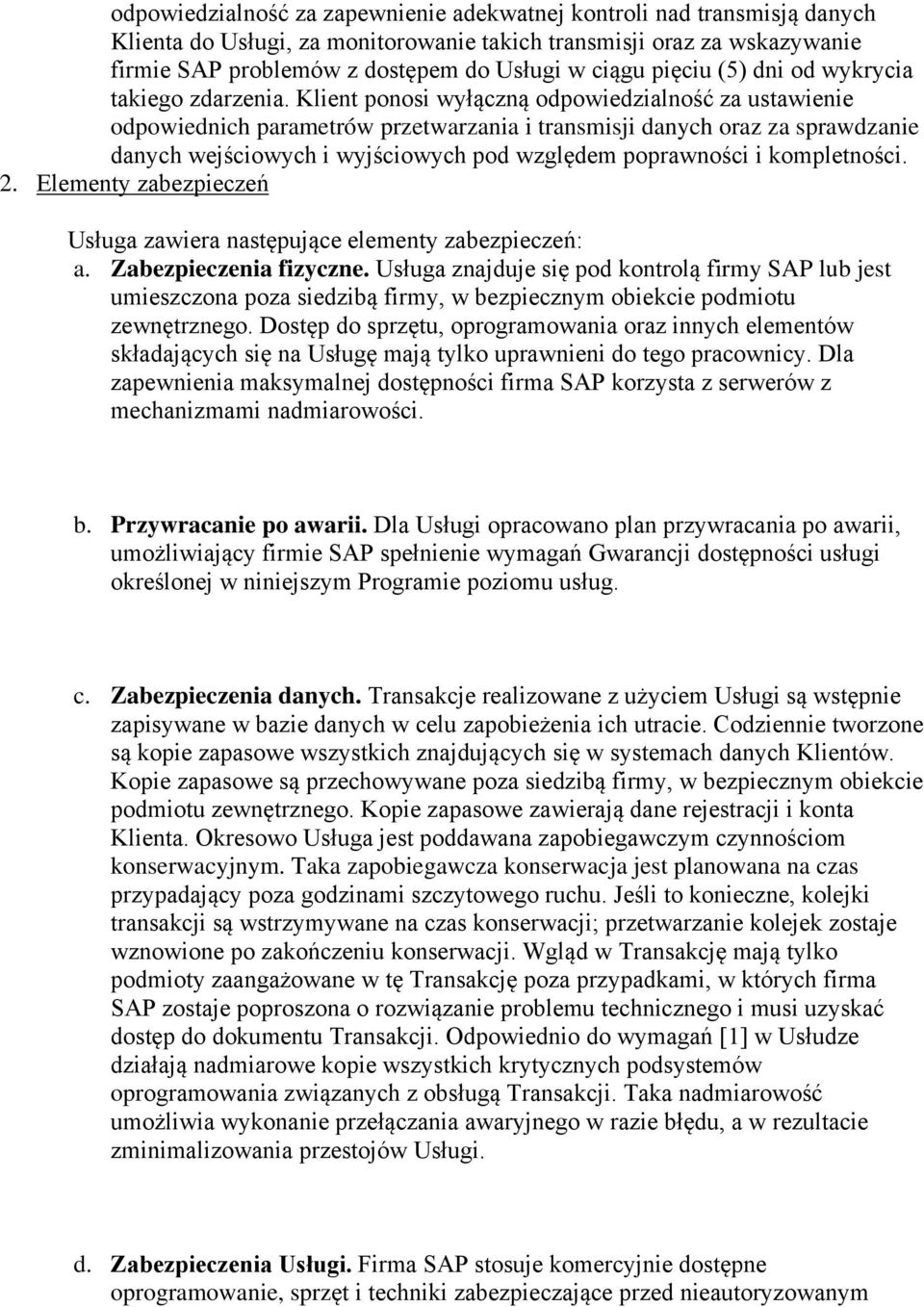 odpowiedzialność za zapewnienie adekwatnej kontroli nad transmisją danych Klienta do Usługi, za monitorowanie takich transmisji oraz za wskazywanie firmie SAP problemów z dostępem do Usługi w ciągu pięciu (5) dni od wykrycia takiego zdarzenia. Klient ponosi wyłączną odpowiedzialność za ustawienie odpowiednich parametrów przetwarzania i transmisji danych oraz za sprawdzanie danych wejściowych i wyjściowych pod względem poprawności i kompletności.

2. Elementy zabezpieczeń

Usługa zawiera następujące elementy zabezpieczeń:

a. Zabezpieczenia fizyczne. Usługa znajduje się pod kontrolą firmy SAP lub jest umieszczona poza siedzibą firmy, w bezpiecznym obiekcie podmiotu zewnętrznego. Dostęp do sprzętu, oprogramowania oraz innych elementów składających się na Usługę mają tylko uprawnieni do tego pracownicy. Dla zapewnienia maksymalnej dostępności firma SAP korzysta z serwerów z mechanizmami nadmiarowości.

b. Przywracanie po awarii. Dla Usługi opracowano plan przywracania po awarii, umożliwiający firmie SAP spełnienie wymagań Gwarancji dostępności usługi określonej w niniejszym Programie poziomu usług.

c. Zabezpieczenia danych. Transakcje realizowane z użyciem Usługi są wstępnie zapisywane w bazie danych w celu zapobieżenia ich utracie. Codziennie tworzone są kopie zapasowe wszystkich znajdujących się w systemach danych Klientów. Kopie zapasowe są przechowywane poza siedzibą firmy, w bezpiecznym obiekcie podmiotu zewnętrznego. Kopie zapasowe zawierają dane rejestracji i konta Klienta. Okresowo Usługa jest poddawana zapobiegawczym czynnościom konserwacyjnym. Taka zapobiegawcza konserwacja jest planowana na czas przypadający poza godzinami szczytowego ruchu. Jeśli to konieczne, kolejki transakcji są wstrzymywane na czas konserwacji; przetwarzanie kolejek zostaje wznowione po zakończeniu konserwacji. Wgląd w Transakcję mają tylko podmioty zaangażowane w tę Transakcję poza przypadkami, w których firma SAP zostaje poproszona o rozwiązanie problemu technicznego i musi uzyskać dostęp do dokumentu Transakcji. Odpowiednio do wymagań [1] w Usłudze działają nadmiarowe kopie wszystkich krytycznych podsystemów oprogramowania związanych z obsługą Transakcji. Taka nadmiarowość umożliwia wykonanie przełączania awaryjnego w razie błędu, a w rezultacie zminimalizowania przestojów Usługi.

d. Zabezpieczenia Usługi. Firma SAP stosuje komercyjnie dostępne oprogramowanie, sprzęt i techniki zabezpieczające przed nieautoryzowanym